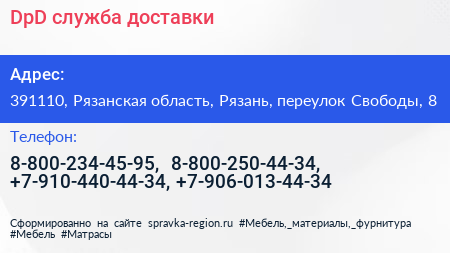 DpD служба доставки

Адрес:

391110, Рязанская область, Рязань, переулок Свободы, 8

Телефон:

8-800-234-45-95, 8-800-250-44-34, +7-910-440-44-34, +7-906-013-44-34

Сформированно на сайте spravka-region.ru #Мебель,_материалы,_фурнитура #Мебель #Матрасы